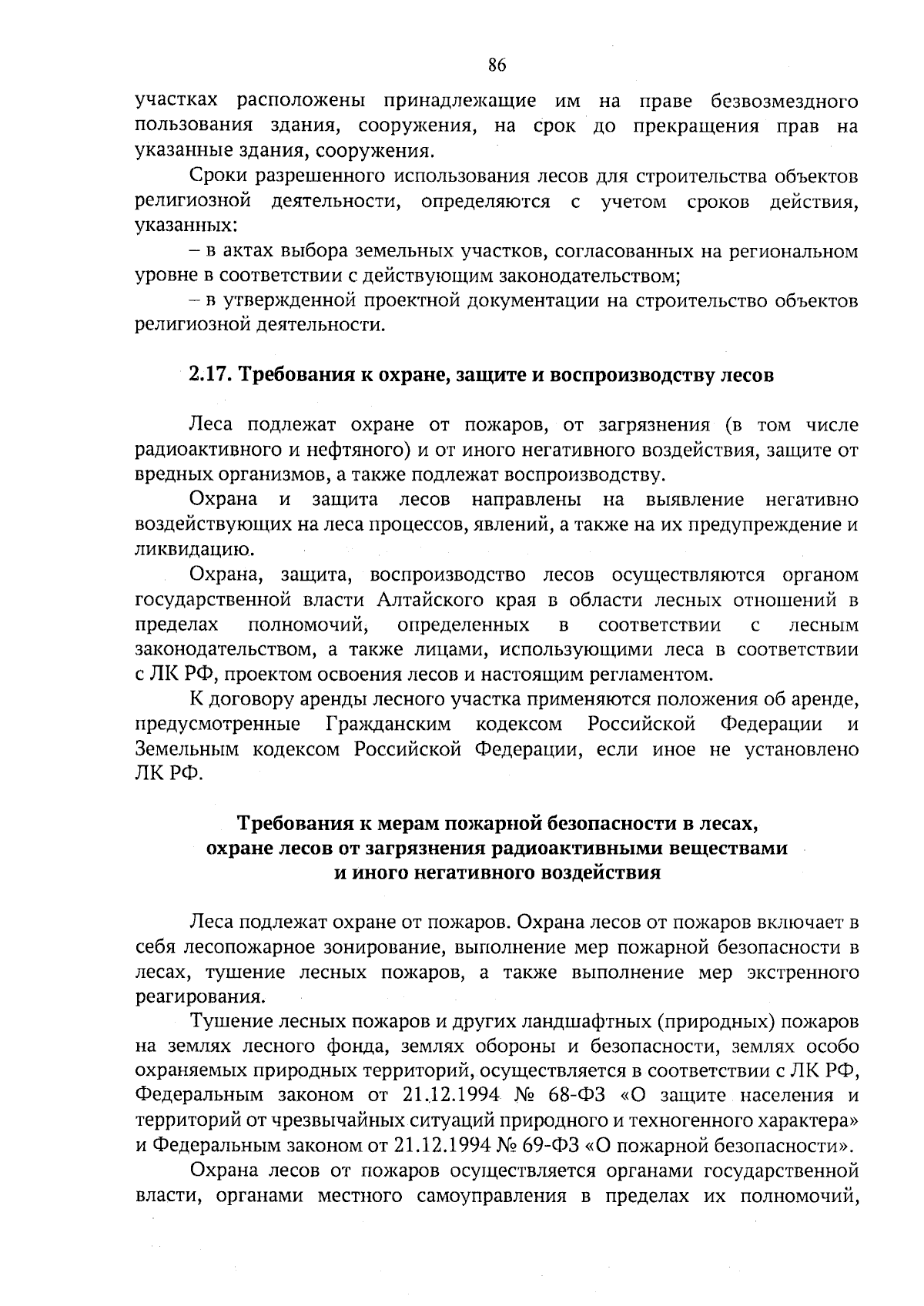 86

участках расположены принадлежащие им на праве безвозмездного пользования здания, сооружения, на срок до прекращения прав на указанные здания, сооружения.

Сроки разрешенного использования лесов для строительства объектов религиозной деятельности, определяются с учетом сроков действия, указанных:

– в актах выбора земельных участков, согласованных на региональном уровне в соответствии с действующим законодательством;

– в утвержденной проектной документации на строительство объектов религиозной деятельности.

2.17. Требования к охране, защите и воспроизводству лесов

Леса подлежат охране от пожаров, от загрязнения (в том числе радиоактивного и нефтяного) и от иного негативного воздействия, защите от вредных организмов, а также подлежат воспроизводству.

Охрана и защита лесов направлены на выявление негативно воздействующих на леса процессов, явлений, а также на их предупреждение и ликвидацию.

Охрана, защита, воспроизводство лесов осуществляются органом государственной власти Алтайского края в области лесных отношений в пределах полномочий, определенных в соответствии с лесным законодательством, а также лицами, использующими леса в соответствии с ЛК РФ, проектом освоения лесов и настоящим регламентом.

К договору аренды лесного участка применяются положения об аренде, предусмотренные Гражданским кодексом Российской Федерации и Земельным кодексом Российской Федерации, если иное не установлено ЛК РФ.

Требования к мерам пожарной безопасности в лесах, охране лесов от загрязнения радиоактивными веществами и иного негативного воздействия

Леса подлежат охране от пожаров. Охрана лесов от пожаров включает в себя лесопожарное зонирование, выполнение мер пожарной безопасности в лесах, тушение лесных пожаров, а также выполнение мер экстренного реагирования.

Тушение лесных пожаров и других ландшафтных (природных) пожаров на землях лесного фонда, землях обороны и безопасности, землях особо охраняемых природных территорий, осуществляется в соответствии с ЛК РФ, Федеральным законом от 21.12.1994 № 68-ФЗ «О защите населения и территорий от чрезвычайных ситуаций природного и техногенного характера» и Федеральным законом от 21.12.1994 № 69-ФЗ «О пожарной безопасности».

Охрана лесов от пожаров осуществляется органами государственной власти, органами местного самоуправления в пределах их полномочий,